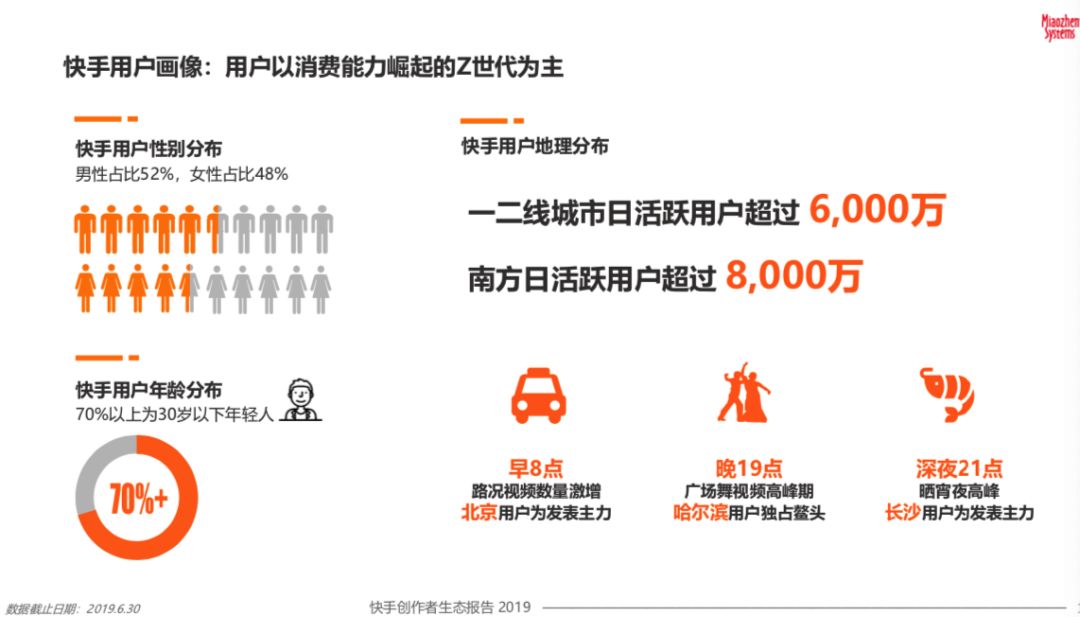 Miaozhen Systems

快手用户画像：用户以消费能力崛起的Z世代为主

快手用户性别分布
男性占比52%，女性占比48%

快手用户年龄分布
70%以上为30岁以下年轻人

70%+

快手用户地理分布

一二线城市日活跃用户超过 6,000万

南方日活跃用户超过 8,000万

早8点
路况视频数量激增
北京用户为发表主力

晚19点
广场舞视频高峰期
哈尔滨用户独占鳌头

深夜21点
晒宵夜高峰
长沙用户为发表主力

数据截止日期：2019.6.30

快手创作者生态报告 2019